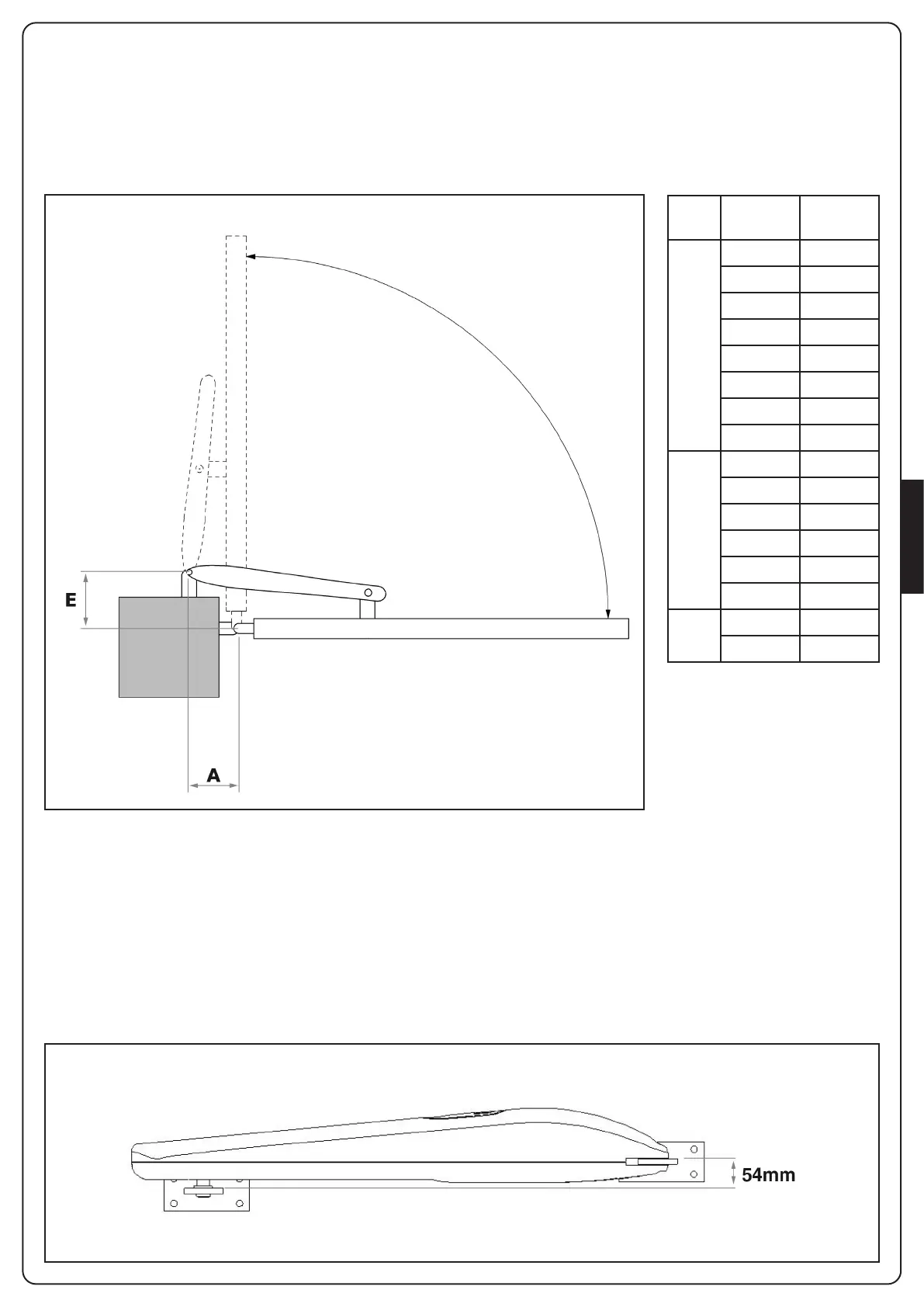 E

A

54mm